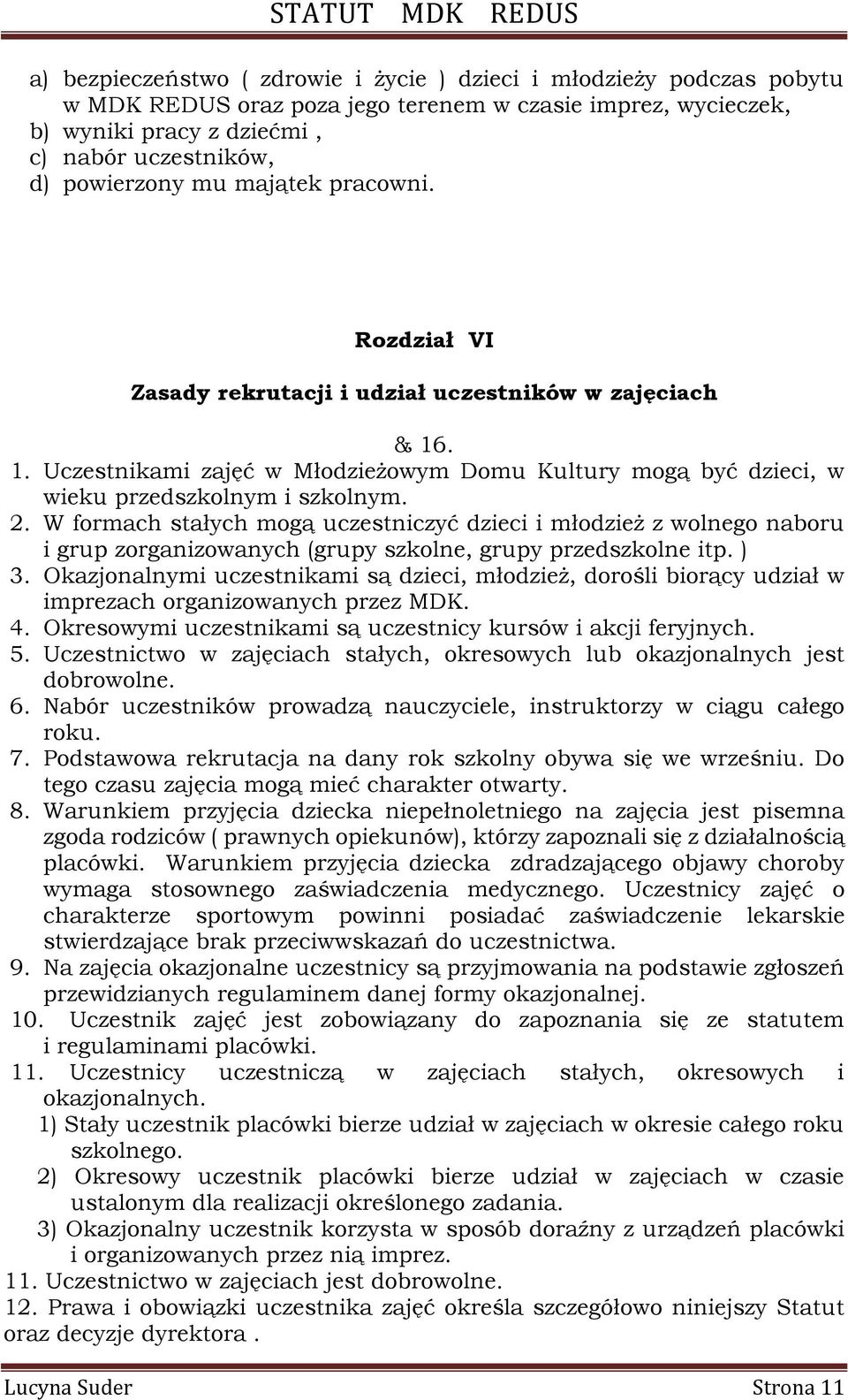 STATUT MDK REDUS

a) bezpieczeństwo ( zdrowie i życie ) dzieci i młodzieży podczas pobytu w MDK REDUS oraz poza jego terenem w czasie imprez, wycieczek,
b) wyniki pracy z dziećmi ,
c) nabór uczestników,
d) powierzony mu majątek pracowni.

Rozdział VI

Zasady rekrutacji i udział uczestników w zajęciach

& 16.

1. Uczestnikami zajęć w Młodzieżowym Domu Kultury mogą być dzieci, w wieku przedszkolnym i szkolnym.
2. W formach stałych mogą uczestniczyć dzieci i młodzież z wolnego naboru i grup zorganizowanych (grupy szkolne, grupy przedszkolne itp. )
3. Okazjonalnymi uczestnikami są dzieci, młodzież, dorośli biorący udział w imprezach organizowanych przez MDK.
4. Okresowymi uczestnikami są uczestnicy kursów i akcji feryjnych.
5. Uczestnictwo w zajęciach stałych, okresowych lub okazjonalnych jest dobrowolne.
6. Nabór uczestników prowadzą nauczyciele, instruktorzy w ciągu całego roku.
7. Podstawowa rekrutacja na dany rok szkolny obywa się we wrześniu. Do tego czasu zajęcia mogą mieć charakter otwarty.
8. Warunkiem przyjęcia dziecka niepełnoletniego na zajęcia jest pisemna zgoda rodziców ( prawnych opiekunów), którzy zapoznali się z działalnością placówki. Warunkiem przyjęcia dziecka zdradzającego objawy choroby wymaga stosownego zaświadczenia medycznego. Uczestnicy zajęć o charakterze sportowym powinni posiadać zaświadczenie lekarskie stwierdzające brak przeciwwskazań do uczestnictwa.
9. Na zajęcia okazjonalne uczestnicy są przyjmowania na podstawie zgłoszeń przewidzianych regulaminem danej formy okazjonalnej.
10. Uczestnik zajęć jest zobowiązany do zapoznania się ze statutem i regulaminami placówki.
11. Uczestnicy uczestniczą w zajęciach stałych, okresowych i okazjonalnych.
1) Stały uczestnik placówki bierze udział w zajęciach w okresie całego roku szkolnego.
2) Okresowy uczestnik placówki bierze udział w zajęciach w czasie ustalonym dla realizacji określonego zadania.
3) Okazjonalny uczestnik korzysta w sposób doraźny z urządzeń placówki i organizowanych przez nią imprez.
11. Uczestnictwo w zajęciach jest dobrowolne.
12. Prawa i obowiązki uczestnika zajęć określa szczegółowo niniejszy Statut oraz decyzje dyrektora .

Lucyna Suder Strona 11